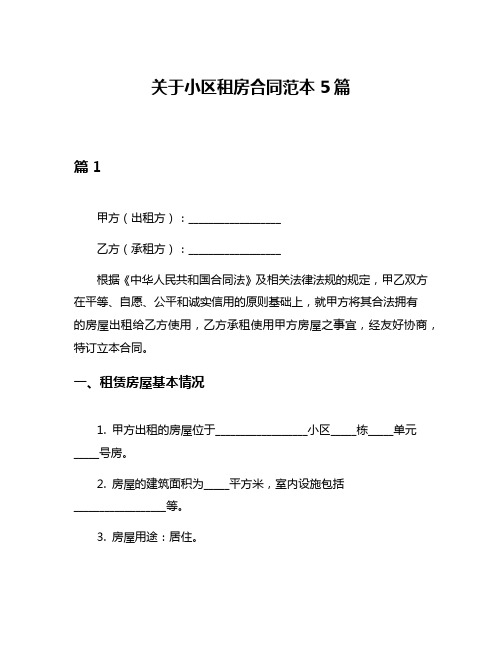 关于小区租房合同范本 5 篇

篇 1

甲方（出租方）：________________

乙方（承租方）：________________

根据《中华人民共和国合同法》及相关法律法规的规定，甲乙双方在平等、自愿、公平和诚实信用的原则基础上，就甲方将其合法拥有的房屋出租给乙方使用，乙方承租使用甲方房屋之事宜，经友好协商，特订立本合同。

一、租赁房屋基本情况

1. 甲方出租的房屋位于________________小区____栋____单元____号房。

2. 房屋的建筑面积为____平方米，室内设施包括________________等。

3. 房屋用途：居住。